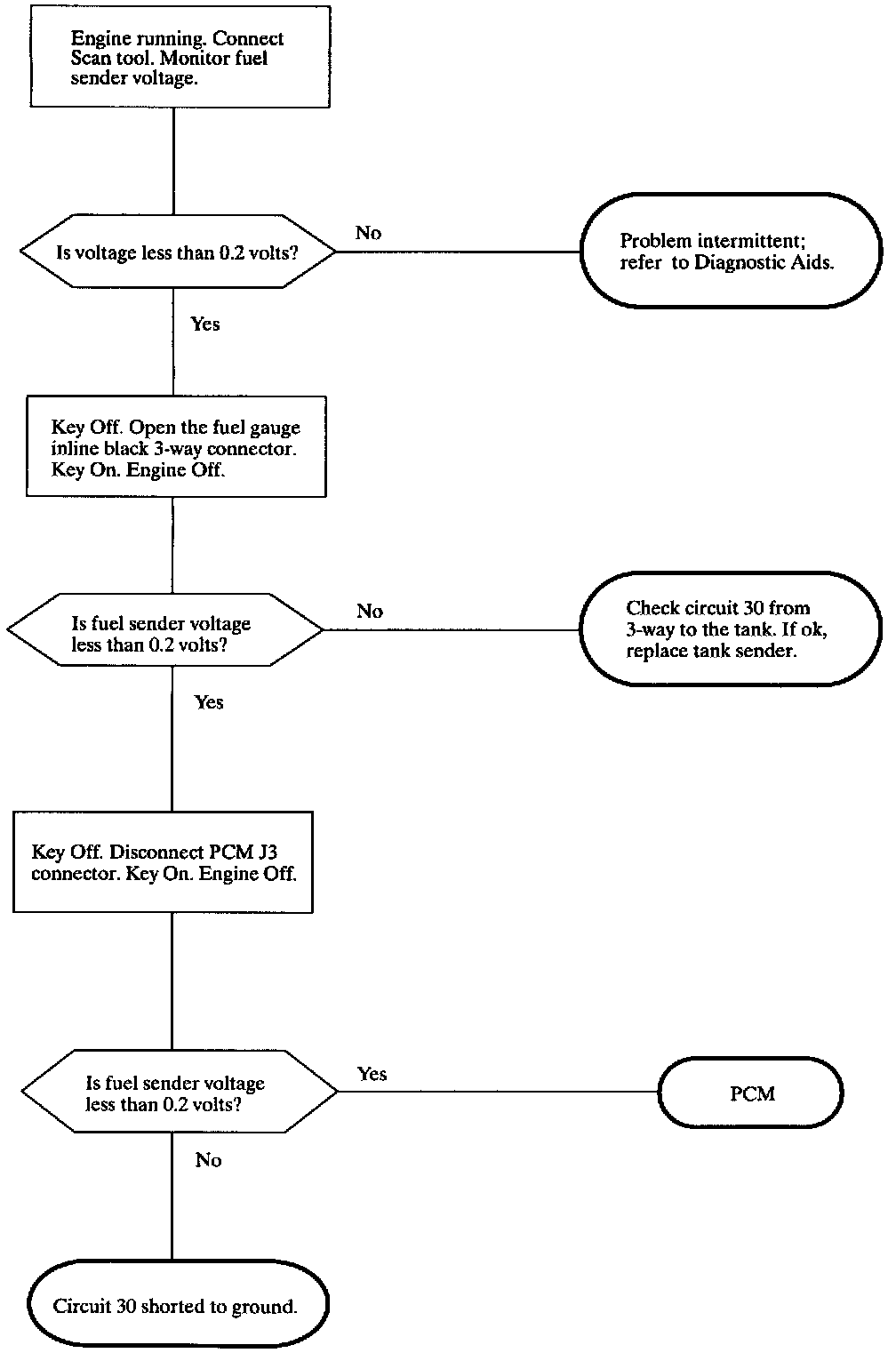 Engine running. Connect Scan tool. Monitor fuel sender voltage.

Is voltage less than 0.2 volts?

No

Problem intermittent; refer to Diagnostic Aids.

Yes

Key Off. Open the fuel gauge inline black 3-way connector. Key On. Engine Off.

Is fuel sender voltage less than 0.2 volts?

No

Check circuit 30 from 3-way to the tank. If ok, replace tank sender.

Yes

Key Off. Disconnect PCM J3 connector. Key On. Engine Off.

Is fuel sender voltage less than 0.2 volts?

Yes

PCM

No

Circuit 30 shorted to ground.